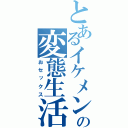 とあるイケメンの変態生活
おセックス